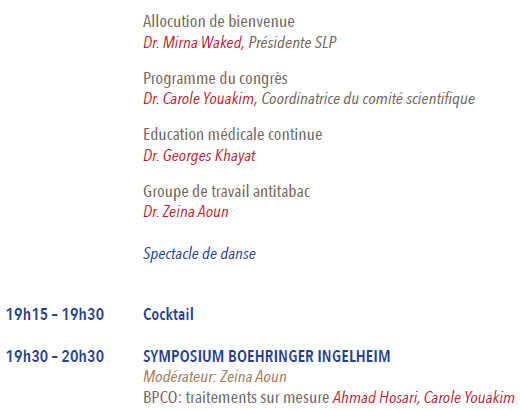 Allocution de bienvenue
Dr. Mirna Waked, Présidente SLP

Programme du congrès
Dr. Carole Youakim, Coordinatrice du comité scientifique

Education médicale continue
Dr. Georges Khayat

Groupe de travail antitabac
Dr. Zeina Aoun

Spectacle de danse

19h15 – 19h30 Cocktail

19h30 – 20h30 SYMPOSIUM BOEHRINGER INGELHEIM
Modérateur: Zeina Aoun
BPCO: traitements sur mesure Ahmad Hosari, Carole Youakim